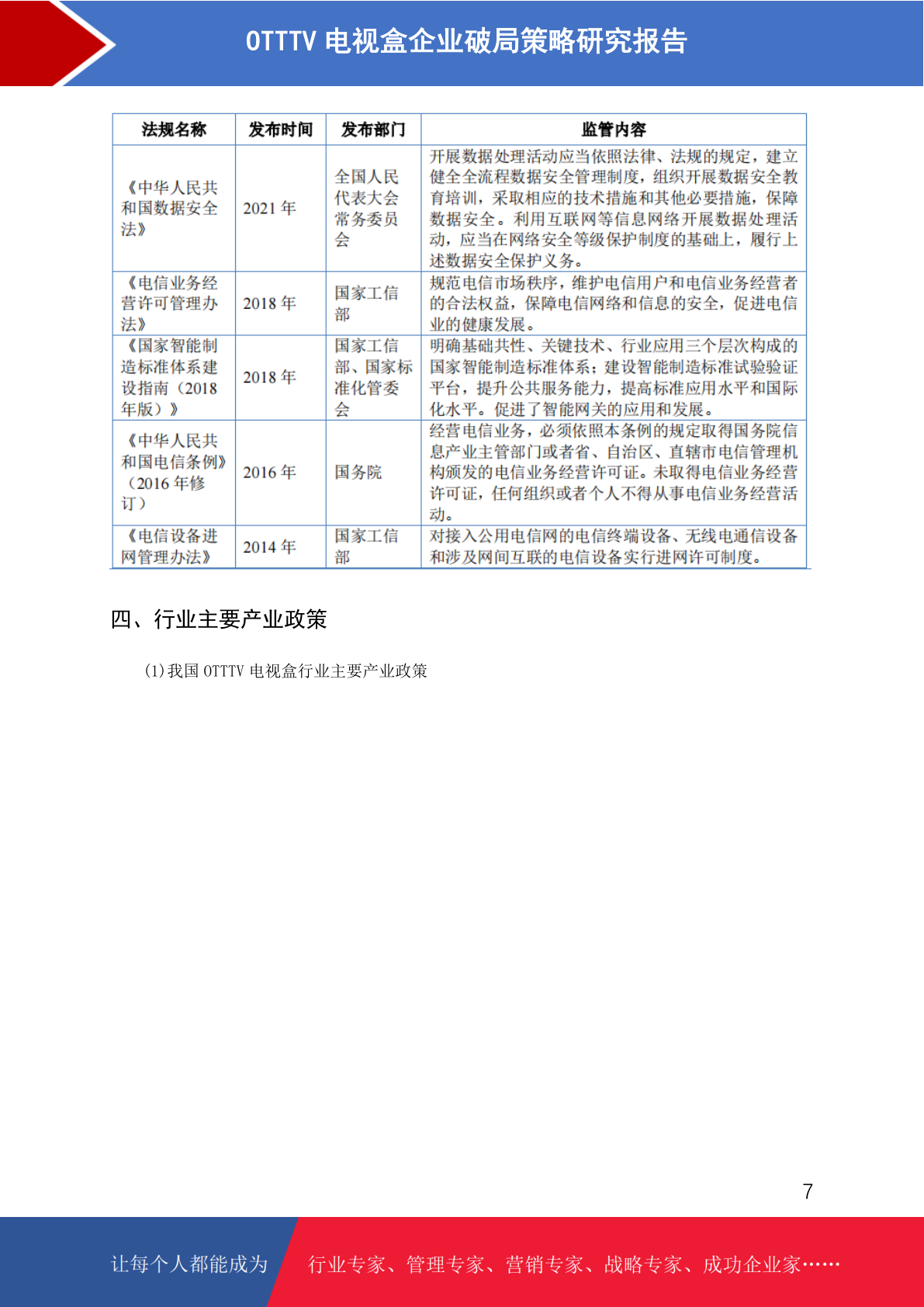 OTTTV 电视盒企业破局策略研究报告

| 法规名称 | 发布时间 | 发布部门 | 监管内容 |
|---|---|---|---|
| 《中华人民共和国数据安全法》 | 2021 年 | 全国人民代表大会常务委员会 | 开展数据处理活动应当依照法律、法规的规定，建立健全全流程数据安全管理制度，组织开展数据安全教育培训，采取相应的技术措施和其他必要措施，保障数据安全。利用互联网等信息网络开展数据处理活动，应当在网络安全等级保护制度的基础上，履行上述数据安全保护义务。 |
| 《电信业务经营许可管理办法》 | 2018 年 | 国家工信部 | 规范电信市场秩序，维护电信用户和电信业务经营者的合法权益，保障电信网络和信息的安全，促进电信业的健康发展。 |
| 《国家智能制造标准体系建设指南（2018 年版）》 | 2018 年 | 国家工信部、国家标准化管委会 | 明确基础共性、关键技术、行业应用三个层次构成的国家智能制造标准体系；建设智能制造标准试验验证平台，提升公共服务能力，提高标准应用水平和国际化水平。促进了智能网关的应用和发展。 |
| 《中华人民共和国电信条例》（2016 年修订） | 2016 年 | 国务院 | 经营电信业务，必须依照本条例的规定取得国务院信息产业主管部门或者省、自治区、直辖市电信管理机构颁发的电信业务经营许可证。未取得电信业务经营许可证，任何组织或者个人不得从事电信业务经营活动。 |
| 《电信设备进网管理办法》 | 2014 年 | 国家工信部 | 对接入公用电信网的电信终端设备、无线电通信设备和涉及网间互联的电信设备实行进网许可制度。 |

四、行业主要产业政策

(1)我国 OTTTV 电视盒行业主要产业政策

7

让每个人都能成为 行业专家、管理专家、营销专家、战略专家、成功企业家……